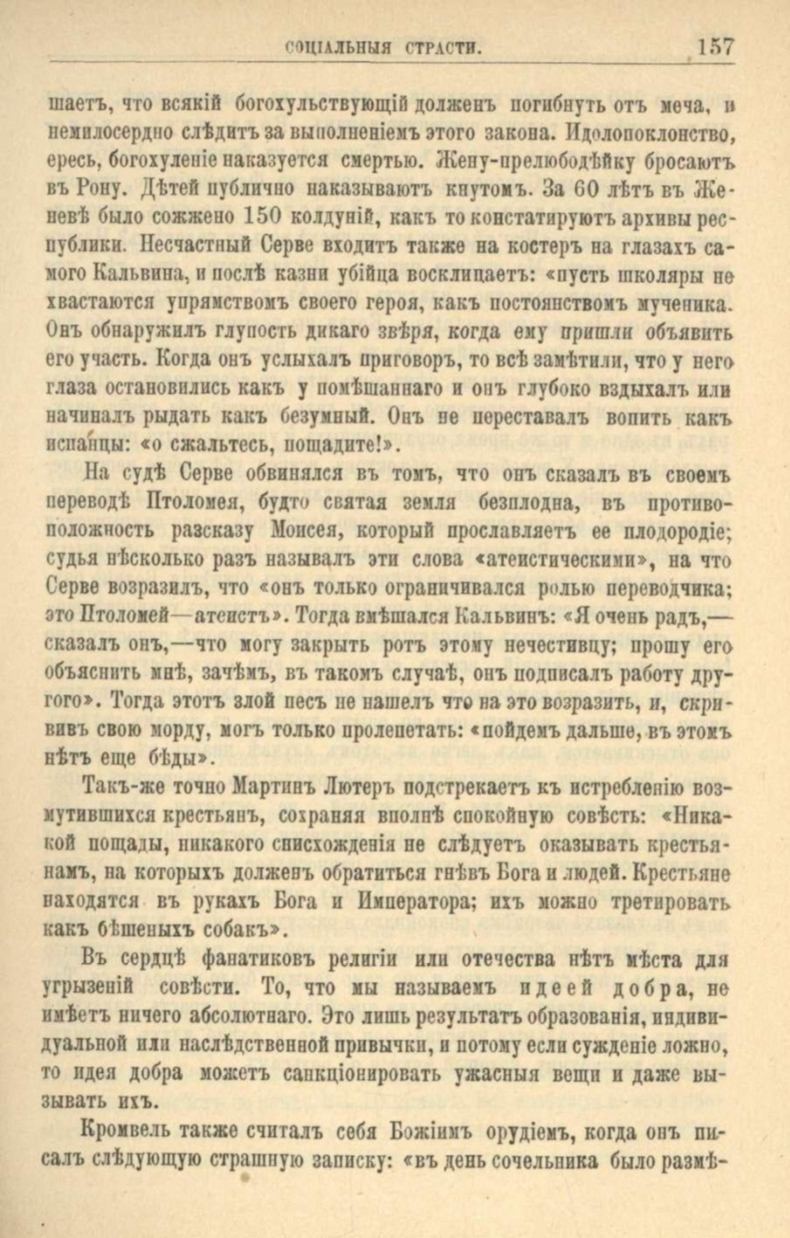 СОЦІАЛЬНЫЯ СТРАСТИ. 157

шаетъ, что всякій богохульствующій долженъ погибнуть отъ меча, и немилосердно слѣдитъ за выполненіемъ этого закона. Идолопоклонство, ересь, богохуленіе наказуется смертью. Жену-прелюбодѣйку бросаютъ въ Рону. Дѣтей публично наказываютъ кнутомъ. За 60 лѣтъ въ Женевѣ было сожжено 150 колдуній, какъ то констатируютъ архивы республики. Несчастный Серве входитъ также на костеръ на глазахъ самого Кальвина, и послѣ казни убійца восклицаетъ: «пусть школяры не хвастаются упрямствомъ своего героя, какъ постоянствомъ мученика. Онъ обнаружилъ глупость дикаго звѣря, когда ему пришли объявить его участь. Когда онъ услыхалъ приговоръ, то всѣ замѣтили, что у него глаза остановились какъ у помѣшаннаго и онъ глубоко вздыхалъ или начиналъ рыдать какъ безумный. Онъ не переставалъ вопить какъ испанцы: «о сжальтесь, пощадите!».

На судѣ Серве обвинялся въ томъ, что онъ сказалъ въ своемъ переводѣ Птоломея, будто святая земля безплодна, въ противоположность разсказу Моисея, который прославляетъ ее плодородіе; судья нѣсколько разъ называлъ эти слова «атеистическими», на что Серве возразилъ, что «онъ только ограничивался ролью переводчика; это Птоломей—атеистъ». Тогда вмѣшался Кальвинъ: «Я очень радъ,—сказалъ онъ,—что могу закрыть ротъ этому нечестивцу; прошу его объяснить мнѣ, зачѣмъ, въ такомъ случаѣ, онъ подписалъ работу другого». Тогда этотъ злой песъ не нашелъ что на это возразить, и, скрививъ свою морду, могъ только пролепетать: «пойдемъ дальше, въ этомъ нѣтъ еще бѣды».

Такъ-же точно Мартинъ Лютеръ подстрекаетъ къ истребленію возмутившихся крестьянъ, сохраняя вполнѣ спокойную совѣсть: «Никакой пощады, никакого снисхожденія не слѣдуетъ оказывать крестьянамъ, на которыхъ долженъ обратиться гнѣвъ Бога и людей. Крестьяне находятся въ рукахъ Бога и Императора; ихъ можно третировать какъ бѣшеныхъ собакъ».

Въ сердцѣ фанатиковъ религіи или отечества нѣтъ мѣста для угрызеній совѣсти. То, что мы называемъ идеей добра, не имѣетъ ничего абсолютнаго. Это лишь результатъ образованія, индивидуальной или наслѣдственной привычки, и потому если сужденіе ложно, то идея добра можетъ санкціонировать ужасныя вещи и даже вызывать ихъ.

Кромвель также считалъ себя Божіимъ орудіемъ, когда онъ писалъ слѣдующую страшную записку: «въ день сочельника было размѣ-